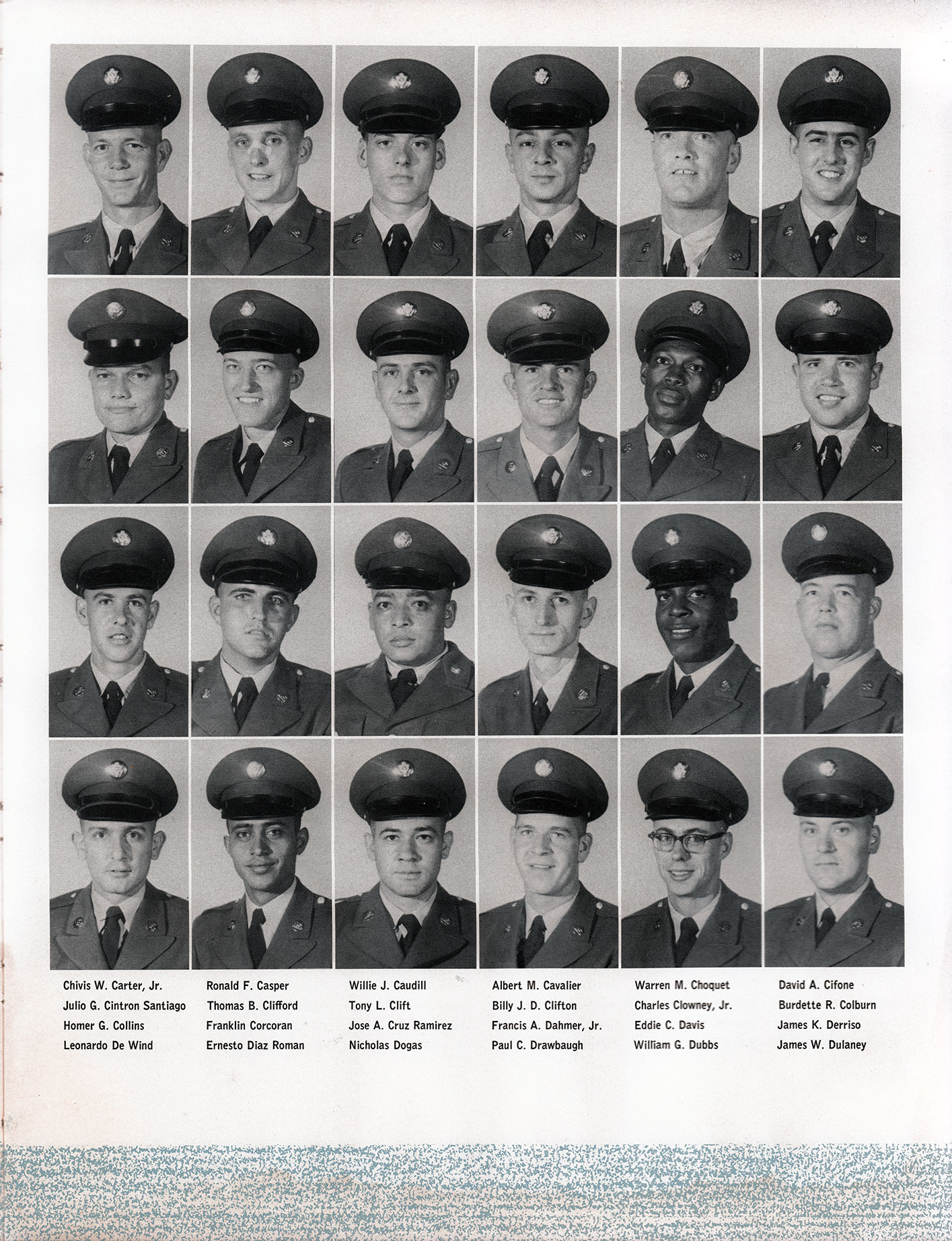 Chivis W. Carter, Jr.
Julio G. Cintron Santiago
Homer G. Collins
Leonardo De Wind

Ronald F. Casper
Thomas B. Clifford
Franklin Corcoran
Ernesto Diaz Roman

Willie J. Caudill
Tony L. Clift
Jose A. Cruz Ramirez
Nicholas Dogas

Albert M. Cavalier
Billy J. D. Clifton
Francis A. Dahmer, Jr.
Paul C. Drawbaugh

Warren M. Choquet
Charles Clowney, Jr.
Eddie C. Davis
William G. Dubbs

David A. Cifone
Burdette R. Colburn
James K. Derriso
James W. Dulaney